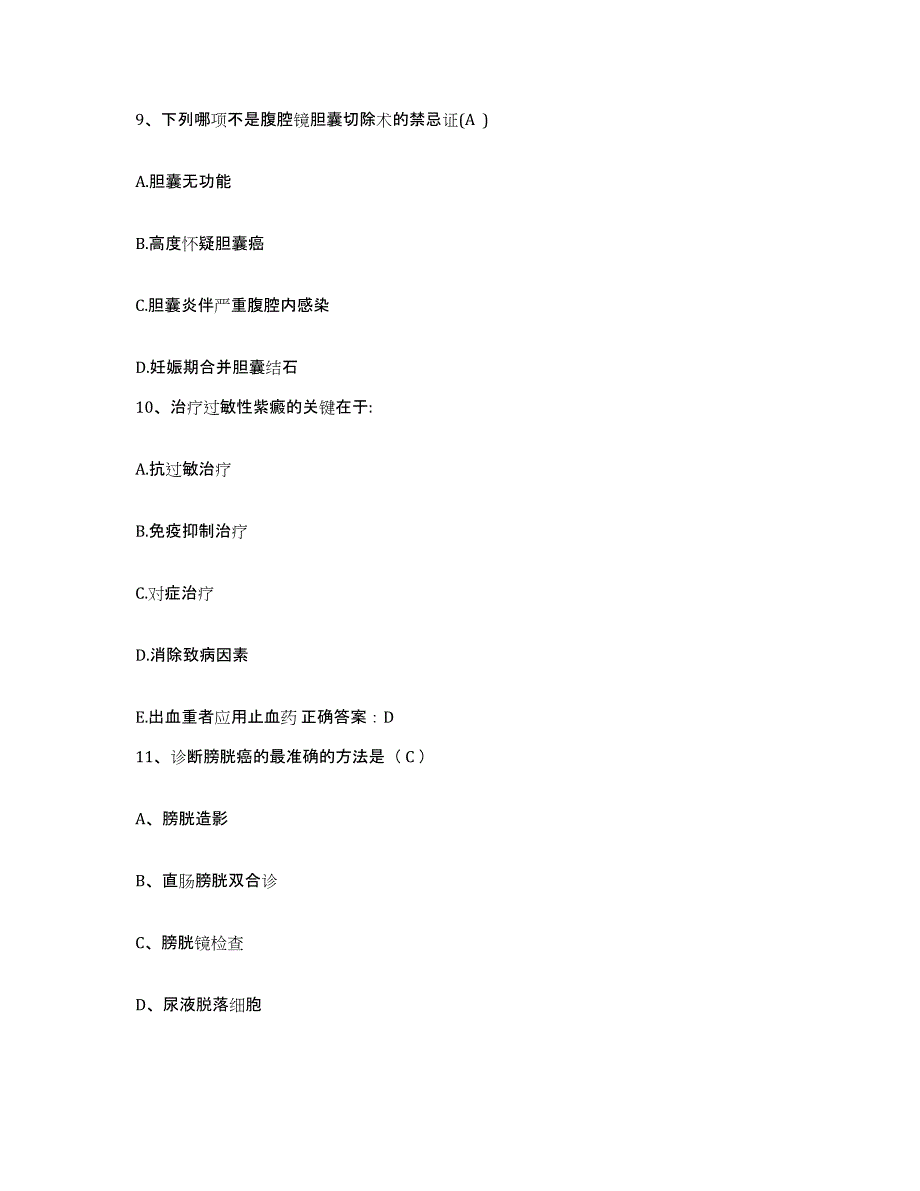 9、下列哪项不是腹腔镜胆囊切除术的禁忌证(A )

A.胆囊无功能

B.高度怀疑胆囊癌

C.胆囊炎伴严重腹腔内感染

D.妊娠期合并胆囊结石

10、治疗过敏性紫癜的关键在于:

A.抗过敏治疗

B.免疫抑制治疗

C.对症治疗

D.消除致病因素

E.出血重者应用止血药 正确答案：D

11、诊断膀胱癌的最准确的方法是（ C ）

A、膀胱造影

B、直肠膀胱双合诊

C、膀胱镜检查

D、尿液脱落细胞